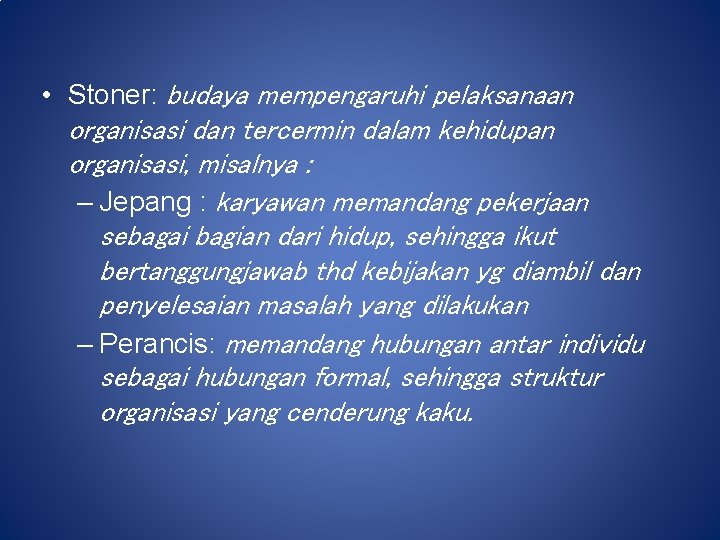 • Stoner: budaya mempengaruhi pelaksanaan organisasi dan tercermin dalam kehidupan organisasi, misalnya :
– Jepang : karyawan memandang pekerjaan sebagai bagian dari hidup, sehingga ikut bertanggungjawab thd kebijakan yg diambil dan penyelesaian masalah yang dilakukan
– Perancis: memandang hubungan antar individu sebagai hubungan formal, sehingga struktur organisasi yang cenderung kaku.